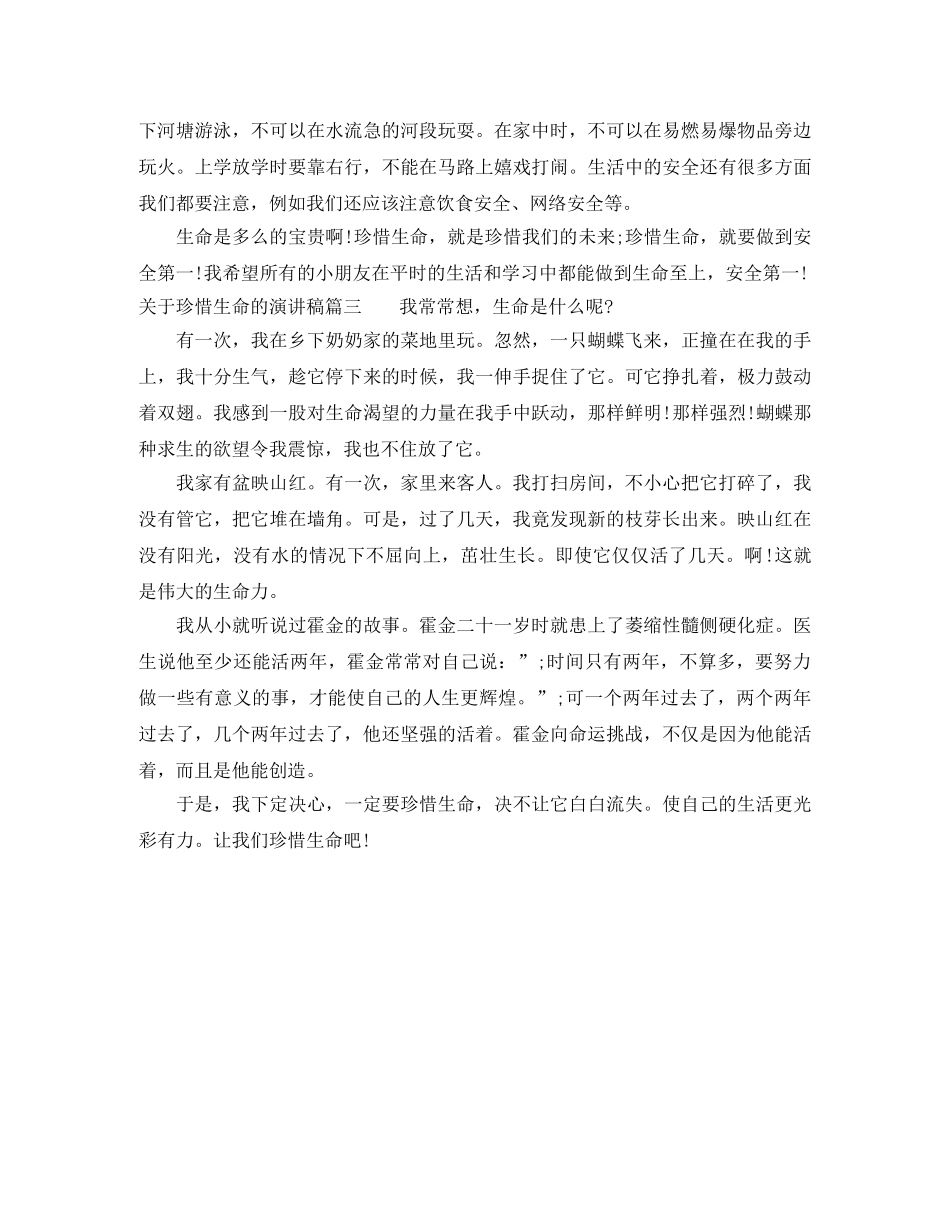 下河塘游泳，不可以在水流急的河段玩耍。在家中时，不可以在易燃易爆物品旁边玩火。上学放学时要靠右行，不能在马路上嬉戏打闹。生活中的安全还有很多方面我们都要注意，例如我们还应该注意饮食安全、网络安全等。

生命是多么的宝贵啊!珍惜生命，就是珍惜我们的未来;珍惜生命，就要做到安全第一!我希望所有的小朋友在平时的生活和学习中都能做到生命至上，安全第一!

关于珍惜生命的演讲稿篇三　　我常常想，生命是什么呢?

有一次，我在乡下奶奶家的菜地里玩。忽然，一只蝴蝶飞来，正撞在在我的手上，我十分生气，趁它停下来的时候，我一伸手捉住了它。可它挣扎着，极力鼓动着双翅。我感到一股对生命渴望的力量在我手中跃动，那样鲜明!那样强烈!蝴蝶那种求生的欲望令我震惊，我也不住放了它。

我家有盆映山红。有一次，家里来客人。我打扫房间，不小心把它打碎了，我没有管它，把它堆在墙角。可是，过了几天，我竟发现新的枝芽长出来。映山红在没有阳光，没有水的情况下不屈向上，茁壮生长。即使它仅仅活了几天。啊!这就是伟大的生命力。

我从小就听说过霍金的故事。霍金二十一岁时就患上了萎缩性髓侧硬化症。医生说他至少还能活两年，霍金常常对自己说：”;时间只有两年，不算多，要努力做一些有意义的事，才能使自己的人生更辉煌。”;可一个两年过去了，两个两年过去了，几个两年过去了，他还坚强的活着。霍金向命运挑战，不仅是因为他能活着，而且是他能创造。

于是，我下定决心，一定要珍惜生命，决不让它白白流失。使自己的生活更光彩有力。让我们珍惜生命吧!